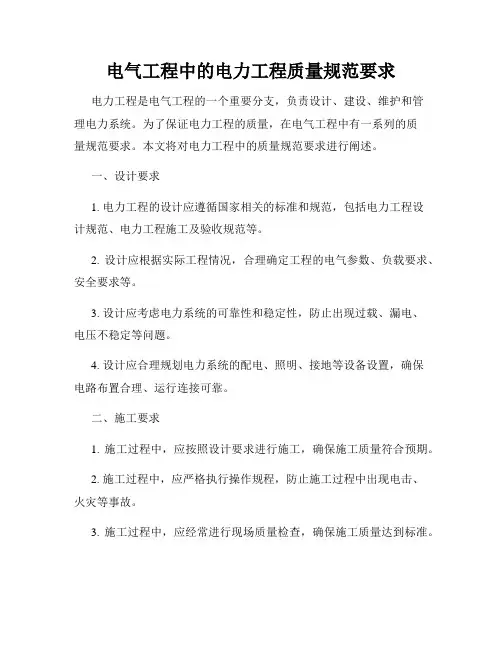 电气工程中的电力工程质量规范要求

电力工程是电气工程的一个重要分支，负责设计、建设、维护和管理电力系统。为了保证电力工程的质量，在电气工程中有一系列的质量规范要求。本文将对电力工程中的质量规范要求进行阐述。

一、设计要求

1. 电力工程的设计应遵循国家相关的标准和规范，包括电力工程设计规范、电力工程施工及验收规范等。

2. 设计应根据实际工程情况，合理确定工程的电气参数、负载要求、安全要求等。

3. 设计应考虑电力系统的可靠性和稳定性，防止出现过载、漏电、电压不稳定等问题。

4. 设计应合理规划电力系统的配电、照明、接地等设备设置，确保电路布置合理、运行连接可靠。

二、施工要求

1. 施工过程中，应按照设计要求进行施工，确保施工质量符合预期。

2. 施工过程中，应严格执行操作规程，防止施工过程中出现电击、火灾等事故。

3. 施工过程中，应经常进行现场质量检查，确保施工质量达到标准。